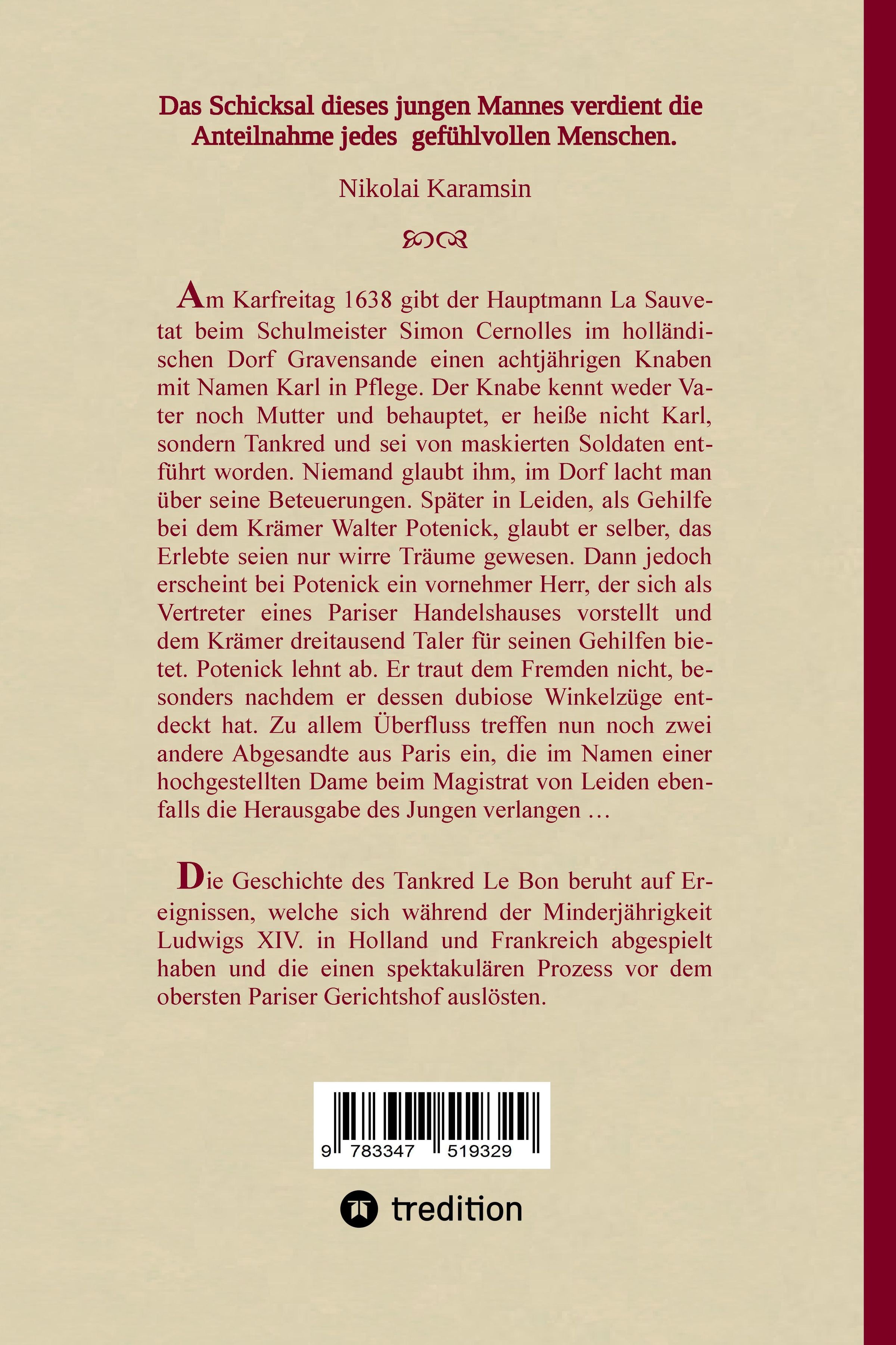 Das Schicksal dieses jungen Mannes verdient die Anteilnahme jedes gefühlvollen Menschen.

Nikolai Karamsin

Am Karfreitag 1638 gibt der Hauptmann La Sauvetat beim Schulmeister Simon Cernolles im holländischen Dorf Gravensande einen achtjährigen Knaben mit Namen Karl in Pflege. Der Knabe kennt weder Vater noch Mutter und behauptet, er heiße nicht Karl, sondern Tankred und sei von maskierten Soldaten entführt worden. Niemand glaubt ihm, im Dorf lacht man über seine Beteuerungen. Später in Leiden, als Gehilfe bei dem Krämer Walter Potenick, glaubt er selber, das Erlebte seien nur wirre Träume gewesen. Dann jedoch erscheint bei Potenick ein vornehmer Herr, der sich als Vertreter eines Pariser Handelshauses vorstellt und dem Krämer dreitausend Taler für seinen Gehilfen bietet. Potenick lehnt ab. Er traut dem Fremden nicht, besonders nachdem er dessen dubiose Winkelzüge entdeckt hat. Zu allem Überfluss treffen nun noch zwei andere Abgesandte aus Paris ein, die im Namen einer hochgestellten Dame beim Magistrat von Leiden ebenfalls die Herausgabe des Jungen verlangen …

Die Geschichte des Tankred Le Bon beruht auf Ereignissen, welche sich während der Minderjährigkeit Ludwigs XIV. in Holland und Frankreich abgespielt haben und die einen spektakulären Prozess vor dem obersten Pariser Gerichtshof auslösten.

9 783347 519329

tredition